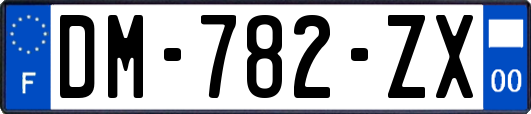 F
DM-782-ZX
00